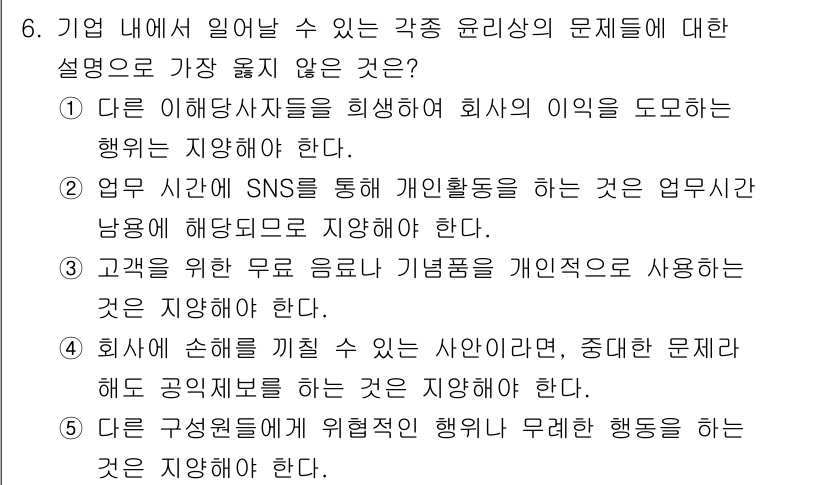 6. 기업 내에서 일어날 수 있는 각종 윤리상의 문제들에 대한 설명으로 가장 옳지 않은 것은?

① 다른 이해당사자들을 희생하여 회사의 이익을 도모하는 행위는 지양해야 한다.

② 업무 시간에 SNS를 통해 개인활동을 하는 것은 업무시간 남용에 해당되므로 지양해야 한다.

③ 고객을 위한 무료 음료나 기념품을 개인적으로 사용하는 것은 지양해야 한다.

④ 회사에 손해를 끼칠 수 있는 사안이라면, 중대한 문제라 해도 공익제보를 하는 것은 지양해야 한다.

⑤ 다른 구성원들에게 위협적인 행위나 무례한 행동을 하는 것은 지양해야 한다.